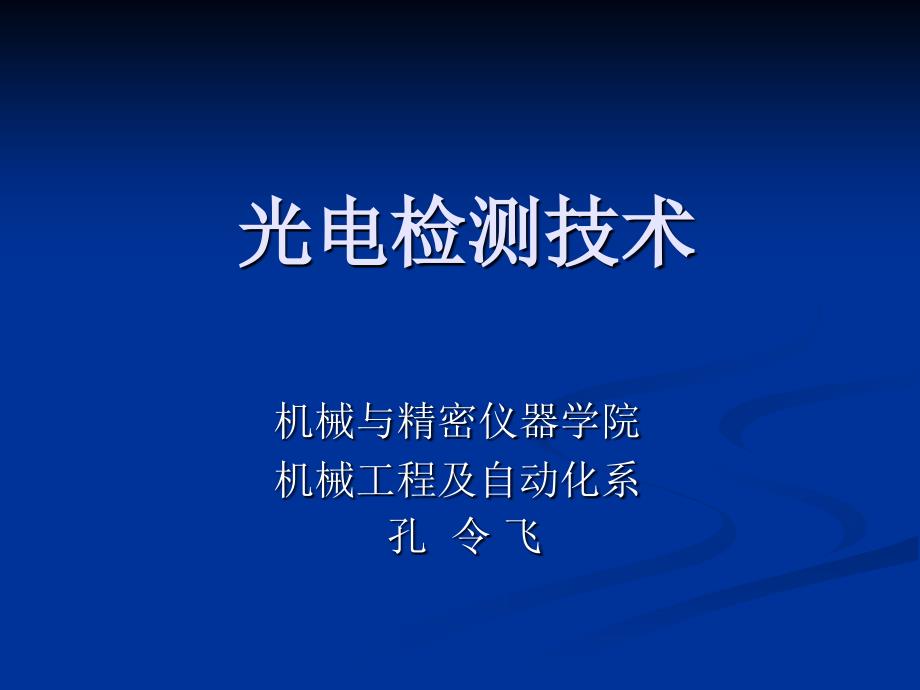 光电检测技术

机械与精密仪器学院
机械工程及自动化系
孔 令 飞